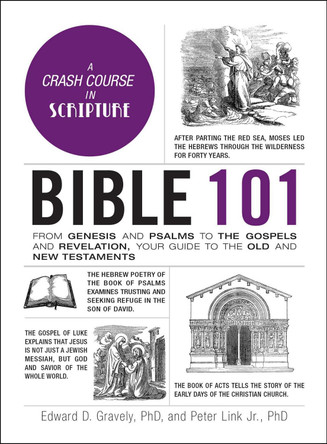 A CRASH COURSE IN SCRIPTURE

AFTER PARTING THE RED SEA, MOSES LED THE HEBREWS THROUGH THE WILDERNESS FOR FORTY YEARS.

BIBLE 101

FROM GENESIS AND PSALMS TO THE GOSPELS AND REVELATION, YOUR GUIDE TO THE OLD AND NEW TESTAMENTS

THE HEBREW POETRY OF THE BOOK OF PSALMS EXAMINES TRUSTING AND SEEKING REFUGE IN THE SON OF DAVID.

THE GOSPEL OF LUKE EXPLAINS THAT JESUS IS NOT JUST A JEWISH MESSIAH, BUT GOD AND SAVIOR OF THE WHOLE WORLD.

THE BOOK OF ACTS TELLS THE STORY OF THE EARLY DAYS OF THE CHRISTIAN CHURCH.

Edward D. Gravely, PhD, and Peter Link Jr., PhD